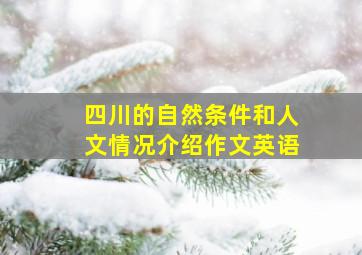 四川的自然条件和人文情况介绍作文英语